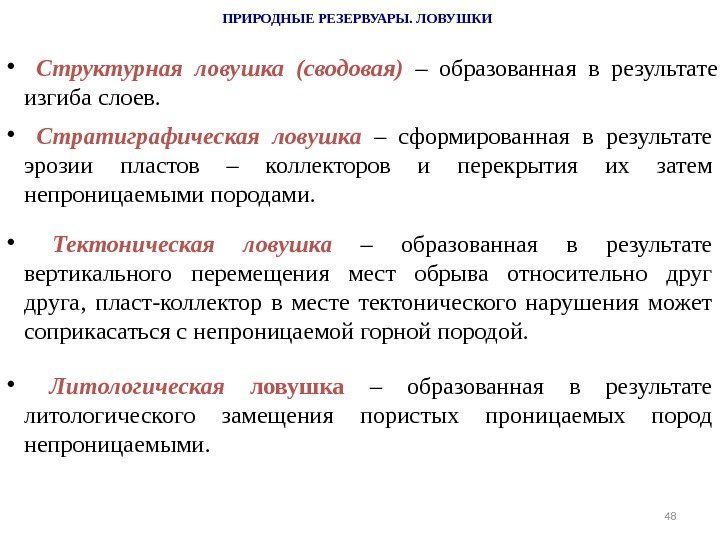 ПРИРОДНЫЕ РЕЗЕРВУАРЫ. ЛОВУШКИ

• Структурная ловушка (сводовая) – образованная в результате изгиба слоев.

• Стратиграфическая ловушка – сформированная в результате эрозии пластов – коллекторов и перекрытия их затем непроницаемыми породами.

• Тектоническая ловушка – образованная в результате вертикального перемещения мест обрыва относительно друг друга, пласт-коллектор в месте тектонического нарушения может соприкасаться с непроницаемой горной породой.

• Литологическая ловушка – образованная в результате литологического замещения пористых проницаемых пород непроницаемыми.

48